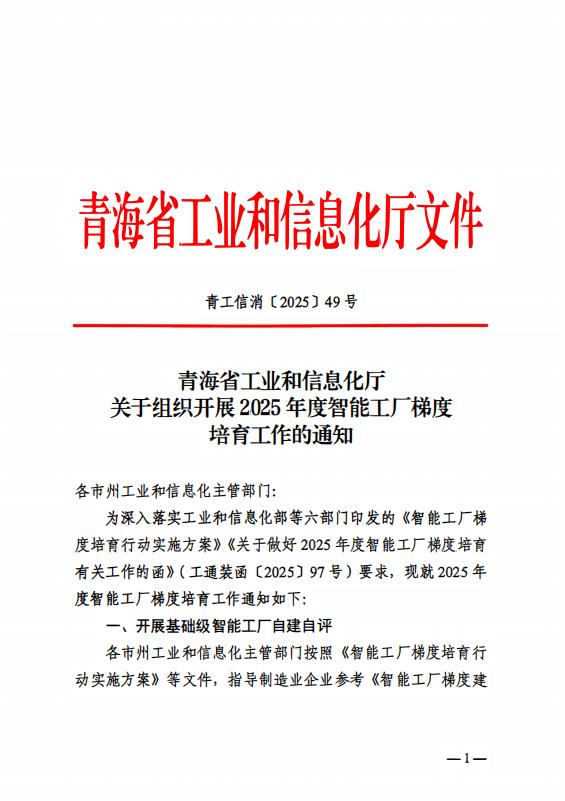 青海省工业和信息化厅文件

青工信消〔2025〕49号

青海省工业和信息化厅
关于组织开展2025年度智能工厂梯度
培育工作的通知

各市州工业和信息化主管部门:

为深入落实工业和信息化部等六部门印发的《智能工厂梯度培育行动实施方案》《关于做好2025年度智能工厂梯度培育有关工作的函》(工通装函〔2025〕97号)要求，现就2025年度智能工厂梯度培育工作通知如下:

一、开展基础级智能工厂自建自评

各市州工业和信息化主管部门按照《智能工厂梯度培育行动实施方案》等文件，指导制造业企业参考《智能工厂梯度建

—1—